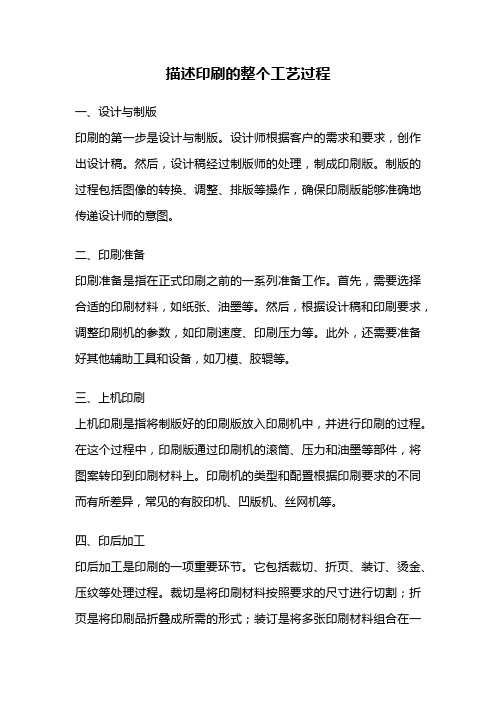 描述印刷的整个工艺过程

一、设计与制版

印刷的第一步是设计与制版。设计师根据客户的需求和要求，创作出设计稿。然后，设计稿经过制版师的处理，制成印刷版。制版的过程包括图像的转换、调整、排版等操作，确保印刷版能够准确地传递设计师的意图。

二、印刷准备

印刷准备是指在正式印刷之前的一系列准备工作。首先，需要选择合适的印刷材料，如纸张、油墨等。然后，根据设计稿和印刷要求，调整印刷机的参数，如印刷速度、印刷压力等。此外，还需要准备好其他辅助工具和设备，如刀模、胶辊等。

三、上机印刷

上机印刷是指将制版好的印刷版放入印刷机中，并进行印刷的过程。在这个过程中，印刷版通过印刷机的滚筒、压力和油墨等部件，将图案转印到印刷材料上。印刷机的类型和配置根据印刷要求的不同而有所差异，常见的有胶印机、凹版机、丝网机等。

四、印后加工

印后加工是印刷的一项重要环节。它包括裁切、折页、装订、烫金、压纹等处理过程。裁切是将印刷材料按照要求的尺寸进行切割；折页是将印刷品折叠成所需的形式；装订是将多张印刷材料组合在一